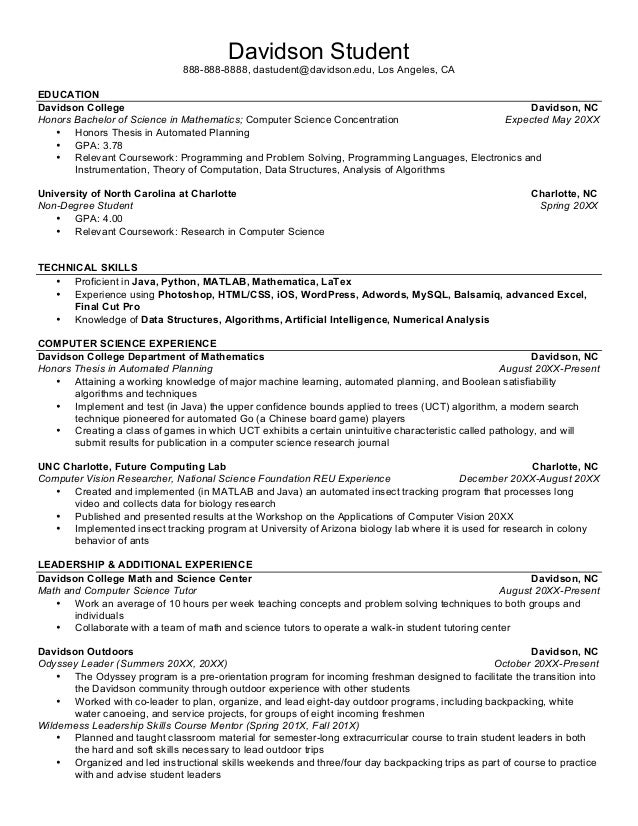 Davidson Student
888-888-8888, dastudent@davidson.edu, Los Angeles, CA

EDUCATION
Davidson College Davidson, NC
Honors Bachelor of Science in Mathematics; Computer Science Concentration Expected May 20XX
• Honors Thesis in Automated Planning
• GPA: 3.78
• Relevant Coursework: Programming and Problem Solving, Programming Languages, Electronics and Instrumentation, Theory of Computation, Data Structures, Analysis of Algorithms

University of North Carolina at Charlotte Charlotte, NC
Non-Degree Student Spring 20XX
• GPA: 4.00
• Relevant Coursework: Research in Computer Science

TECHNICAL SKILLS
• Proficient in Java, Python, MATLAB, Mathematica, LaTex
• Experience using Photoshop, HTML/CSS, iOS, WordPress, Adwords, MySQL, Balsamiq, advanced Excel, Final Cut Pro
• Knowledge of Data Structures, Algorithms, Artificial Intelligence, Numerical Analysis

COMPUTER SCIENCE EXPERIENCE
Davidson College Department of Mathematics Davidson, NC
Honors Thesis in Automated Planning August 20XX-Present
• Attaining a working knowledge of major machine learning, automated planning, and Boolean satisfiability algorithms and techniques
• Implement and test (in Java) the upper confidence bounds applied to trees (UCT) algorithm, a modern search technique pioneered for automated Go (a Chinese board game) players
• Creating a class of games in which UCT exhibits a certain unintuitive characteristic called pathology, and will submit results for publication in a computer science research journal

UNC Charlotte, Future Computing Lab Charlotte, NC
Computer Vision Researcher, National Science Foundation REU Experience December 20XX-August 20XX
• Created and implemented (in MATLAB and Java) an automated insect tracking program that processes long video and collects data for biology research
• Published and presented results at the Workshop on the Applications of Computer Vision 20XX
• Implemented insect tracking program at University of Arizona biology lab where it is used for research in colony behavior of ants

LEADERSHIP & ADDITIONAL EXPERIENCE
Davidson College Math and Science Center Davidson, NC
Math and Computer Science Tutor August 20XX-Present
• Work an average of 10 hours per week teaching concepts and problem solving techniques to both groups and individuals
• Collaborate with a team of math and science tutors to operate a walk-in student tutoring center

Davidson Outdoors Davidson, NC
Odyssey Leader (Summers 20XX, 20XX) October 20XX-Present
• The Odyssey program is a pre-orientation program for incoming freshman designed to facilitate the transition into the Davidson community through outdoor experience with other students
• Worked with co-leader to plan, organize, and lead eight-day outdoor programs, including backpacking, white water canoeing, and service projects, for groups of eight incoming freshmen
Wilderness Leadership Skills Course Mentor (Spring 201X, Fall 201X)
• Planned and taught classroom material for semester-long extracurricular course to train student leaders in both the hard and soft skills necessary to lead outdoor trips
• Organized and led instructional skills weekends and three/four day backpacking trips as part of course to practice with and advise student leaders